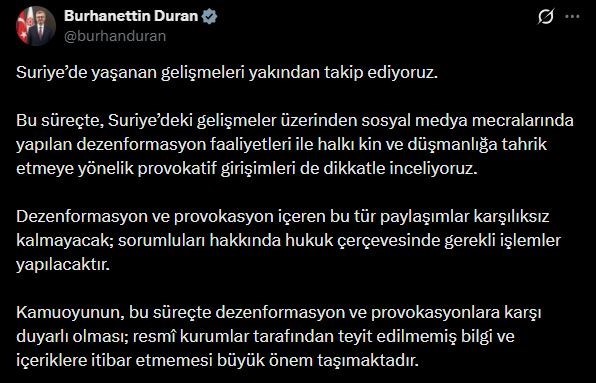 Burhanettin Duran
@burhanduran

Suriye'de yaşanan gelişmeleri yakından takip ediyoruz.

Bu süreçte, Suriye'deki gelişmeler üzerinden sosyal medya mecralarında yapılan dezenformasyon faaliyetleri ile halkı kin ve düşmanlığa tahrik etmeye yönelik provokatif girişimleri de dikkatle inceliyoruz.

Dezenformasyon ve provokasyon içeren bu tür paylaşımlar karşılıksız kalmayacak; sorumluları hakkında hukuk çerçevesinde gerekli işlemler yapılacaktır.

Kamuoyunun, bu süreçte dezenformasyon ve provokasyonlara karşı duyarlı olması; resmî kurumlar tarafından teyit edilmemiş bilgi ve içeriklere itibar etmemesi büyük önem taşımaktadır.